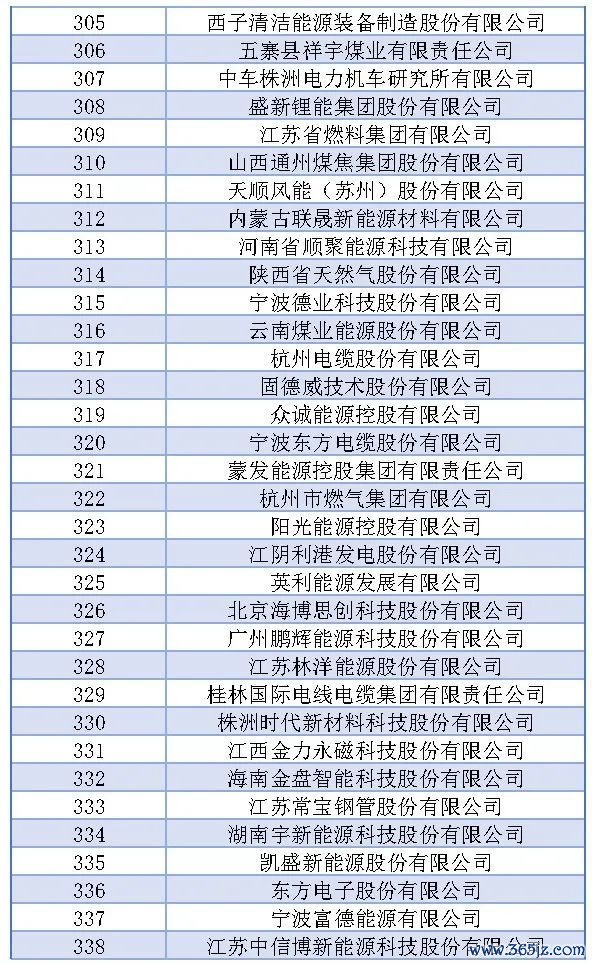 | 305 | 西子清洁能源装备制造股份有限公司 |
|---|---|
| 306 | 五寨县祥宇煤业有限责任公司 |
| 307 | 中车株洲电力机车研究所有限公司 |
| 308 | 盛新锂能集团股份有限公司 |
| 309 | 江苏省燃料集团有限公司 |
| 310 | 山西通州煤焦集团股份有限公司 |
| 311 | 天顺风能（苏州）股份有限公司 |
| 312 | 内蒙古联晟新能源材料有限公司 |
| 313 | 河南省顺聚能源科技有限公司 |
| 314 | 陕西省天然气股份有限公司 |
| 315 | 宁波德业科技股份有限公司 |
| 316 | 云南煤业能源股份有限公司 |
| 317 | 杭州电缆股份有限公司 |
| 318 | 固德威技术股份有限公司 |
| 319 | 众诚能源控股有限公司 |
| 320 | 宁波东方电缆股份有限公司 |
| 321 | 蒙发能源控股集团有限责任公司 |
| 322 | 杭州市燃气集团有限公司 |
| 323 | 阳光能源控股有限公司 |
| 324 | 江阴利港发电股份有限公司 |
| 325 | 英利能源发展有限公司 |
| 326 | 北京海博思创科技股份有限公司 |
| 327 | 广州鹏辉能源科技股份有限公司 |
| 328 | 江苏林洋能源股份有限公司 |
| 329 | 桂林国际电线电缆集团有限责任公司 |
| 330 | 株洲时代新材料科技股份有限公司 |
| 331 | 江西金力永磁科技股份有限公司 |
| 332 | 海南金盘智能科技股份有限公司 |
| 333 | 江苏常宝钢管股份有限公司 |
| 334 | 湖南宇新能源科技股份有限公司 |
| 335 | 凯盛新能源股份有限公司 |
| 336 | 东方电子股份有限公司 |
| 337 | 宁波富德能源有限公司 |
| 338 | 江苏中信博新能源科技股份有限公司 |

www.365jz.com